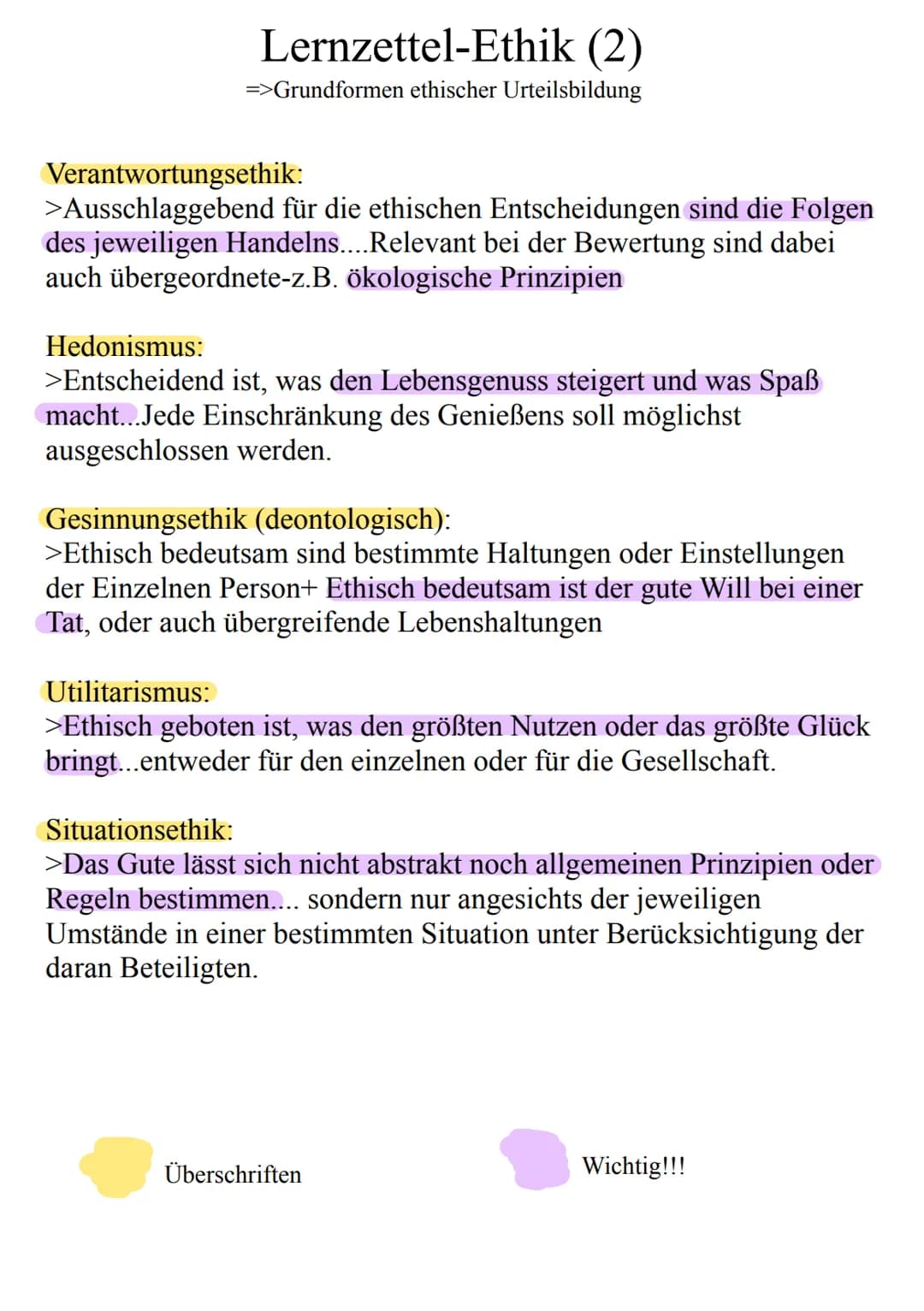 Lernzettel-Ethik (2)
=>Grundformen ethischer Urteilsbildung

Verantwortungsethik:
>Ausschlaggebend für die ethischen Entscheidungen sind die Folgen des jeweiligen Handelns....Relevant bei der Bewertung sind dabei auch übergeordnete-z.B. ökologische Prinzipien

Hedonismus:
>Entscheidend ist, was den Lebensgenuss steigert und was Spaß macht...Jede Einschränkung des Genießens soll möglichst ausgeschlossen werden.

Gesinnungsethik (deontologisch):
>Ethisch bedeutsam sind bestimmte Haltungen oder Einstellungen der Einzelnen Person+ Ethisch bedeutsam ist der gute Will bei einer Tat, oder auch übergreifende Lebenshaltungen

Utilitarismus:
>Ethisch geboten ist, was den größten Nutzen oder das größte Glück bringt...entweder für den einzelnen oder für die Gesellschaft.

Situationsethik:
>Das Gute lässt sich nicht abstrakt noch allgemeinen Prinzipien oder Regeln bestimmen.... sondern nur angesichts der jeweiligen Umstände in einer bestimmten Situation unter Berücksichtigung der daran Beteiligten.

Überschriften

Wichtig!!!